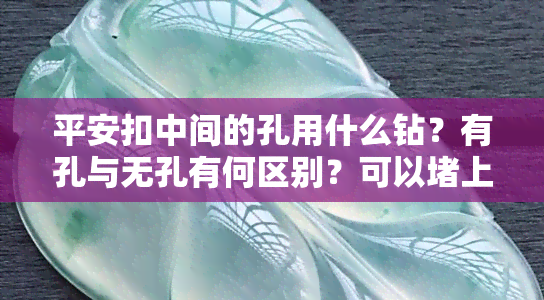 平安扣中间的孔用什么钻？有孔与无孔有何区别？可以堵上